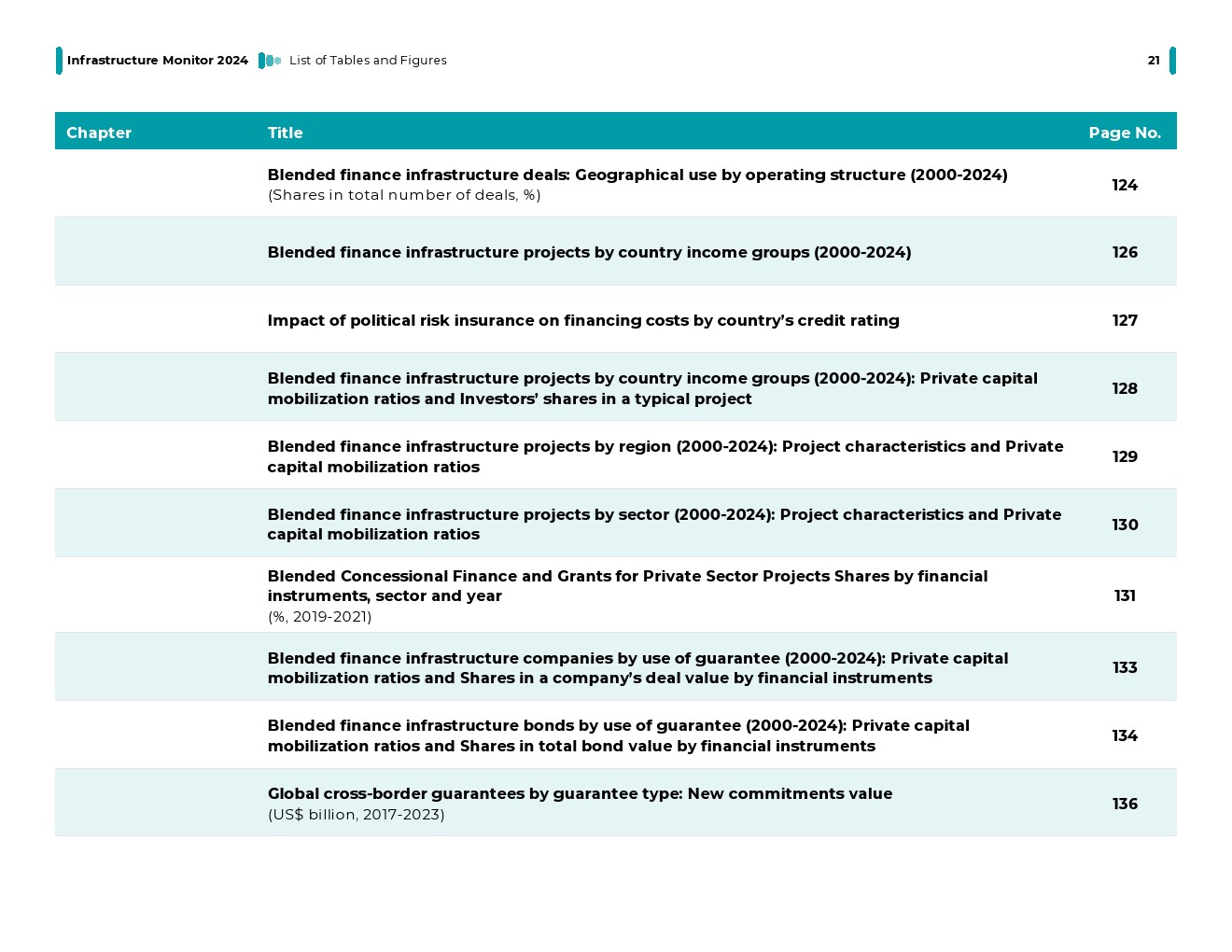 Infrastructure Monitor 2024 List of Tables and Figures 21

| Chapter | Title | Page No. |
|---|---|---|
| | Blended finance infrastructure deals: Geographical use by operating structure (2000-2024) (Shares in total number of deals, %) | 124 |
| | Blended finance infrastructure projects by country income groups (2000-2024) | 126 |
| | Impact of political risk insurance on financing costs by country's credit rating | 127 |
| | Blended finance infrastructure projects by country income groups (2000-2024): Private capital mobilization ratios and Investors' shares in a typical project | 128 |
| | Blended finance infrastructure projects by region (2000-2024): Project characteristics and Private capital mobilization ratios | 129 |
| | Blended finance infrastructure projects by sector (2000-2024): Project characteristics and Private capital mobilization ratios | 130 |
| | Blended Concessional Finance and Grants for Private Sector Projects Shares by financial instruments, sector and year (%, 2019-2021) | 131 |
| | Blended finance infrastructure companies by use of guarantee (2000-2024): Private capital mobilization ratios and Shares in a company's deal value by financial instruments | 133 |
| | Blended finance infrastructure bonds by use of guarantee (2000-2024): Private capital mobilization ratios and Shares in total bond value by financial instruments | 134 |
| | Global cross-border guarantees by guarantee type: New commitments value (US$ billion, 2017-2023) | 136 |